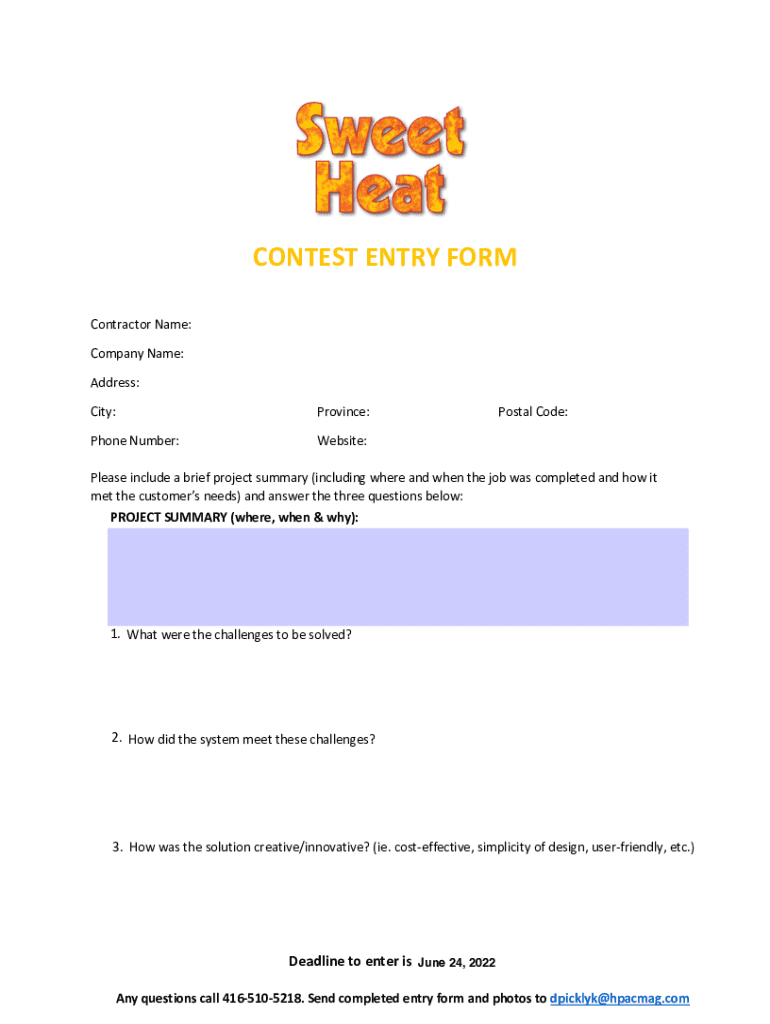 Sweet Heat

CONTEST ENTRY FORM

Contractor Name:

Company Name:

Address:

City: Province: Postal Code:

Phone Number: Website:

Please include a brief project summary (including where and when the job was completed and how it met the customer's needs) and answer the three questions below:

PROJECT SUMMARY (where, when & why):

1. What were the challenges to be solved?

2. How did the system meet these challenges?

3. How was the solution creative/innovative? (ie. cost-effective, simplicity of design, user-friendly, etc.)

Deadline to enter is June 24, 2022

Any questions call 416-510-5218. Send completed entry form and photos to dpicklyk@hpacmag.com